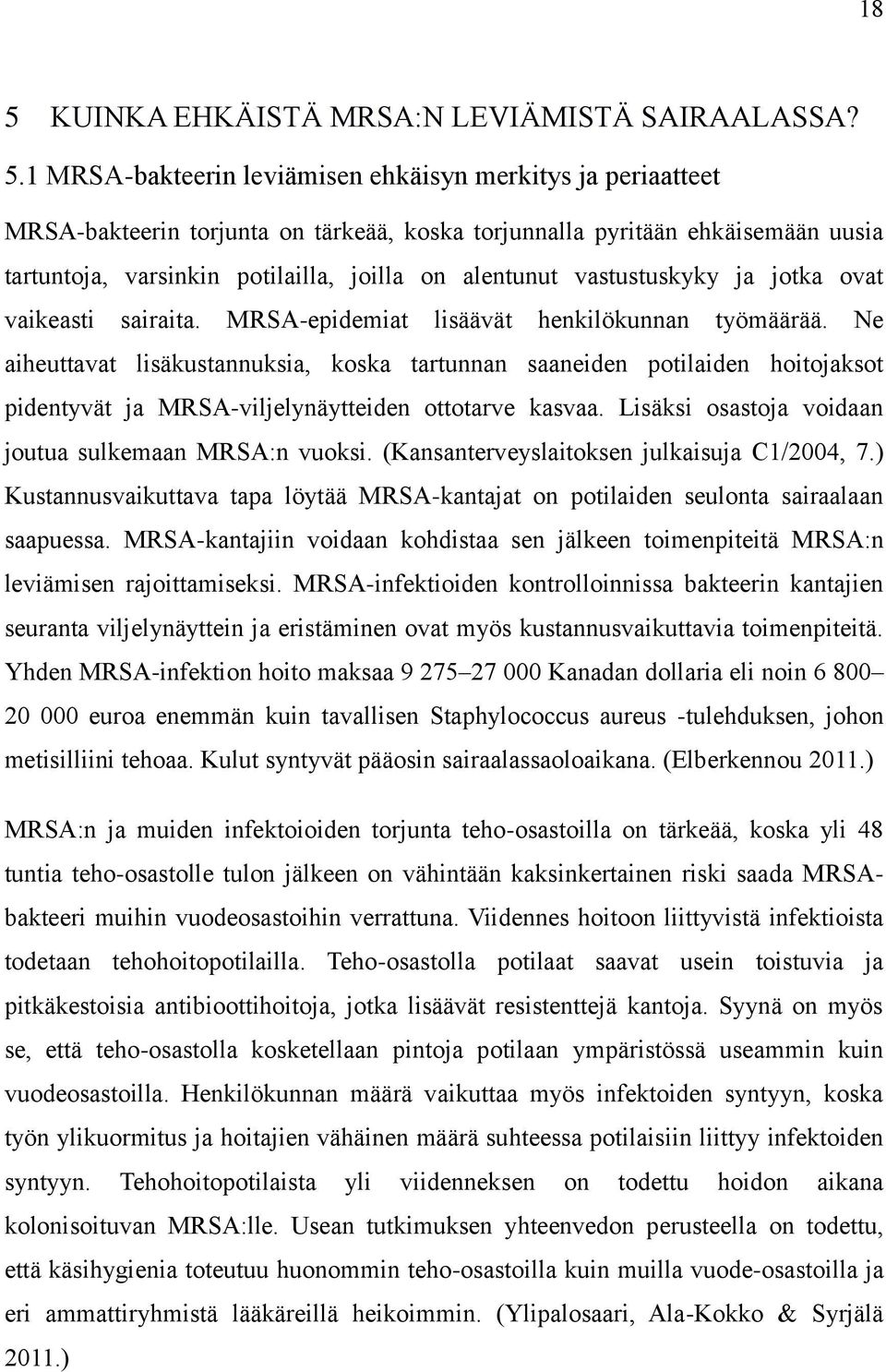 18

5 KUINKA EHKÄISTÄ MRSA:N LEVIÄMISTÄ SAIRAALASSA?

5.1 MRSA-bakteerin leviämisen ehkäisyn merkitys ja periaatteet

MRSA-bakteerin torjunta on tärkeää, koska torjunnalla pyritään ehkäisemään uusia tartuntoja, varsinkin potilailla, joilla on alentunut vastustuskyky ja jotka ovat vaikeasti sairaita. MRSA-epidemiat lisäävät henkilökunnan työmäärää. Ne aiheuttavat lisäkustannuksia, koska tartunnan saaneiden potilaiden hoitojaksot pidentyvät ja MRSA-viljelynäytteiden ottotarve kasvaa. Lisäksi osastoja voidaan joutua sulkemaan MRSA:n vuoksi. (Kansanterveyslaitoksen julkaisuja C1/2004, 7.) Kustannusvaikuttava tapa löytää MRSA-kantajat on potilaiden seulonta sairaalaan saapuessa. MRSA-kantajiin voidaan kohdistaa sen jälkeen toimenpiteitä MRSA:n leviämisen rajoittamiseksi. MRSA-infektioiden kontrolloinnissa bakteerin kantajien seuranta viljelynäyttein ja eristäminen ovat myös kustannusvaikuttavia toimenpiteitä. Yhden MRSA-infektion hoito maksaa 9 275–27 000 Kanadan dollaria eli noin 6 800–20 000 euroa enemmän kuin tavallisen Staphylococcus aureus -tulehduksen, johon metisilliini tehoaa. Kulut syntyvät pääosin sairaalassaoloaikana. (Elberkennou 2011.)

MRSA:n ja muiden infektoioiden torjunta teho-osastoilla on tärkeää, koska yli 48 tuntia teho-osastolle tulon jälkeen on vähintään kaksinkertainen riski saada MRSA-bakteeri muihin vuodeosastoihin verrattuna. Viidennes hoitoon liittyvistä infektioista todetaan tehohoitopotilailla. Teho-osastolla potilaat saavat usein toistuvia ja pitkäkestoisia antibioottihoitoja, jotka lisäävät resistenttejä kantoja. Syynä on myös se, että teho-osastolla kosketellaan pintoja potilaan ympäristössä useammin kuin vuodeosastoilla. Henkilökunnan määrä vaikuttaa myös infektoiden syntyyn, koska työn ylikuormitus ja hoitajien vähäinen määrä suhteessa potilaisiin liittyy infektoiden syntyyn. Tehohoitopotilaista yli viidenneksen on todettu hoidon aikana kolonisoituvan MRSA:lle. Usean tutkimuksen yhteenvedon perusteella on todettu, että käsihygienia toteutuu huonommin teho-osastoilla kuin muilla vuode-osastoilla ja eri ammattiryhmistä lääkäreillä heikoimmin. (Ylipalosaari, Ala-Kokko & Syrjälä 2011.)